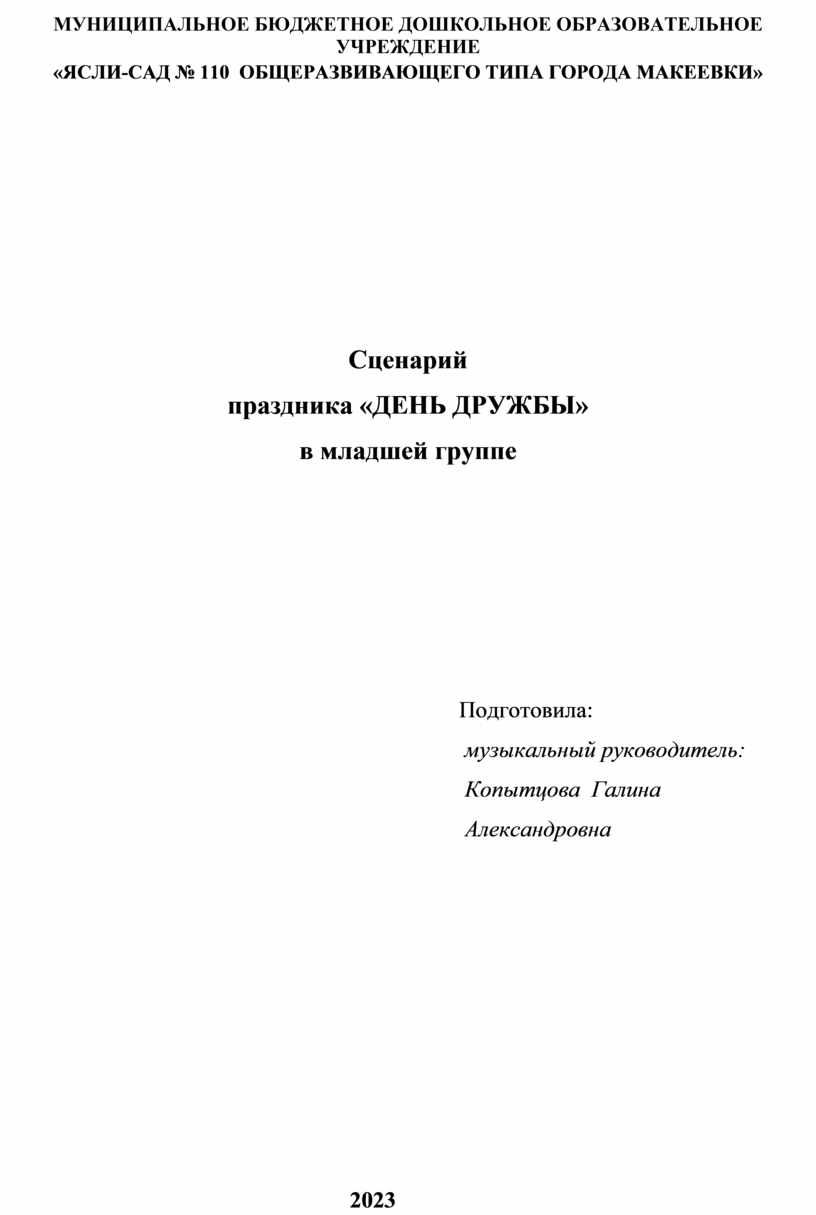 МУНИЦИПАЛЬНОЕ БЮДЖЕТНОЕ ДОШКОЛЬНОЕ ОБРАЗОВАТЕЛЬНОЕ УЧРЕЖДЕНИЕ
«ЯСЛИ-САД № 110 ОБЩЕРАЗВИВАЮЩЕГО ТИПА ГОРОДА МАКЕЕВКИ»

Сценарий
праздника «ДЕНЬ ДРУЖБЫ»
в младшей группе

Подготовила:
музыкальный руководитель:
Копытцова Галина
Александровна

2023